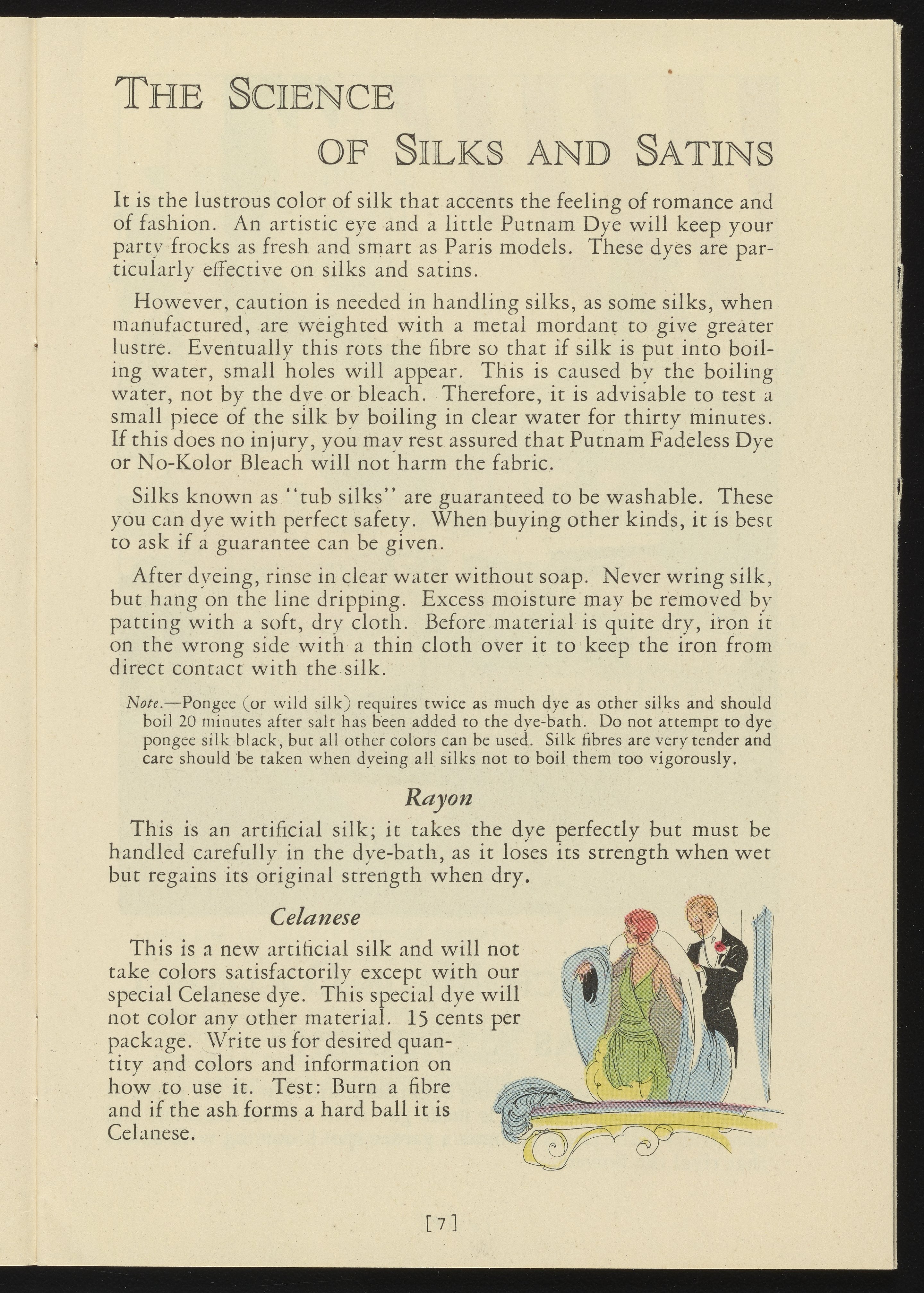 THE SCIENCE
OF SILKS AND SATINS

It is the lustrous color of silk that accents the feeling of romance and of fashion. An artistic eye and a little Putnam Dye will keep your party frocks as fresh and smart as Paris models. These dyes are particularly effective on silks and satins.

However, caution is needed in handling silks, as some silks, when manufactured, are weighted with a metal mordant to give greater lustre. Eventually this rots the fibre so that if silk is put into boiling water, small holes will appear. This is caused by the boiling water, not by the dye or bleach. Therefore, it is advisable to test a small piece of the silk by boiling in clear water for thirty minutes. If this does no injury, you may rest assured that Putnam Fadeless Dye or No-Kolor Bleach will not harm the fabric.

Silks known as "tub silks" are guaranteed to be washable. These you can dye with perfect safety. When buying other kinds, it is best to ask if a guarantee can be given.

After dyeing, rinse in clear water without soap. Never wring silk, but hang on the line dripping. Excess moisture may be removed by patting with a soft, dry cloth. Before material is quite dry, iron it on the wrong side with a thin cloth over it to keep the iron from direct contact with the silk.

Note.—Pongee (or wild silk) requires twice as much dye as other silks and should boil 20 minutes after salt has been added to the dye-bath. Do not attempt to dye pongee silk black, but all other colors can be used. Silk fibres are very tender and care should be taken when dyeing all silks not to boil them too vigorously.

Rayon

This is an artificial silk; it takes the dye perfectly but must be handled carefully in the dye-bath, as it loses its strength when wet but regains its original strength when dry.

Celanese

This is a new artificial silk and will not take colors satisfactorily except with our special Celanese dye. This special dye will not color any other material. 15 cents per package. Write us for desired quantity and colors and information on how to use it. Test: Burn a fibre and if the ash forms a hard ball it is Celanese.

[7]